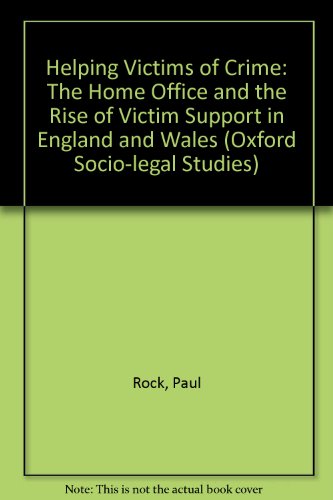 Helping Victims of Crime: The Home Office and the Rise of Victim Support in England and Wales (Oxford Socio-legal Studies)

Rock, Paul

Note: This is not the actual book cover